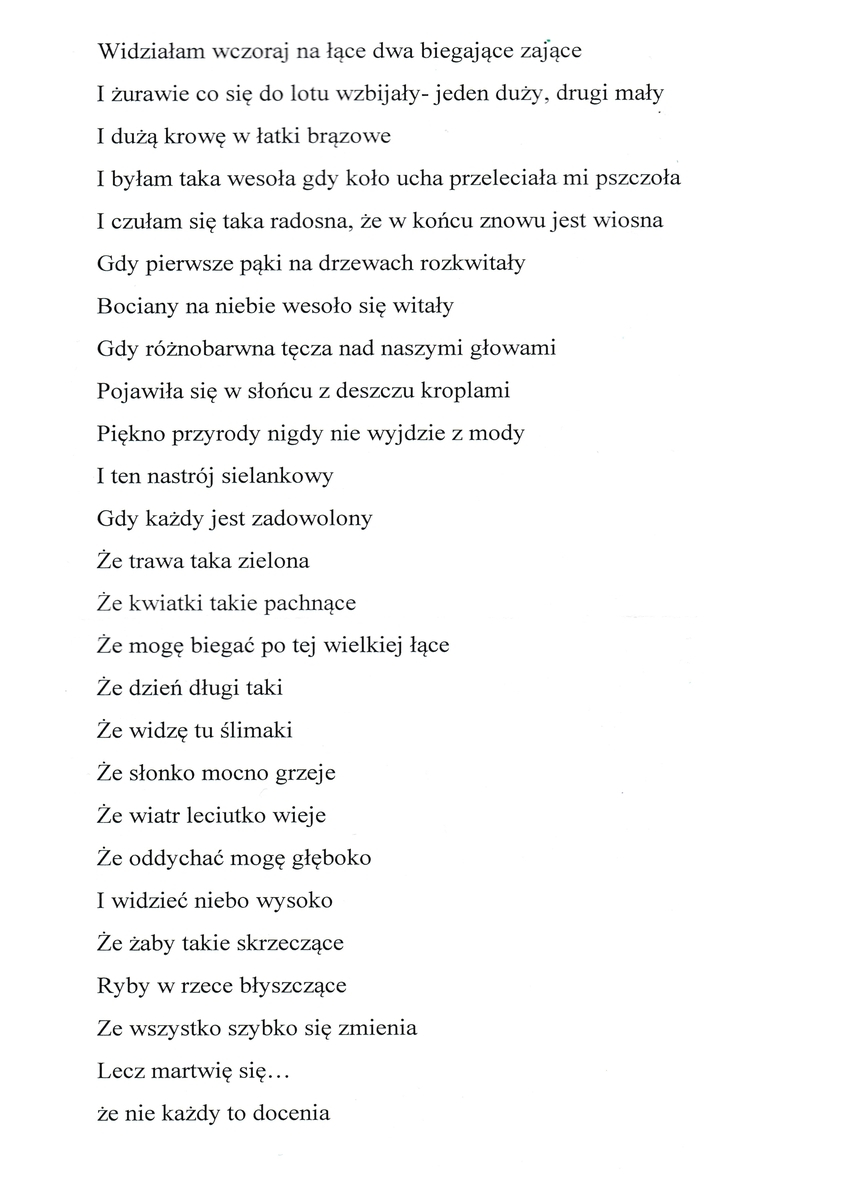 Widziałam wczoraj na łące dwa biegające zające
I żurawie co się do lotu wzbijały- jeden duży, drugi mały
I dużą krowę w łatki brązowe
I byłam taka wesoła gdy koło ucha przeleciała mi pszczoła
I czułam się taka radosna, że w końcu znowu jest wiosna
Gdy pierwsze pąki na drzewach rozkwitały
Bociany na niebie wesoło się witały
Gdy różnobarwna tęcza nad naszymi głowami
Pojawiła się w słońcu z deszczu kroplami
Piękno przyrody nigdy nie wyjdzie z mody
I ten nastrój sielankowy
Gdy każdy jest zadowolony
Że trawa taka zielona
Że kwiatki takie pachnące
Że mogę biegać po tej wielkiej łące
Że dzień długi taki
Że widzę tu ślimaki
Że słonko mocno grzeje
Że wiatr leciutko wieje
Że oddychać mogę głęboko
I widzieć niebo wysoko
Że żaby takie skrzeczące
Ryby w rzece błyszczące
Ze wszystko szybko się zmienia
Lecz martwię się…
że nie każdy to docenia